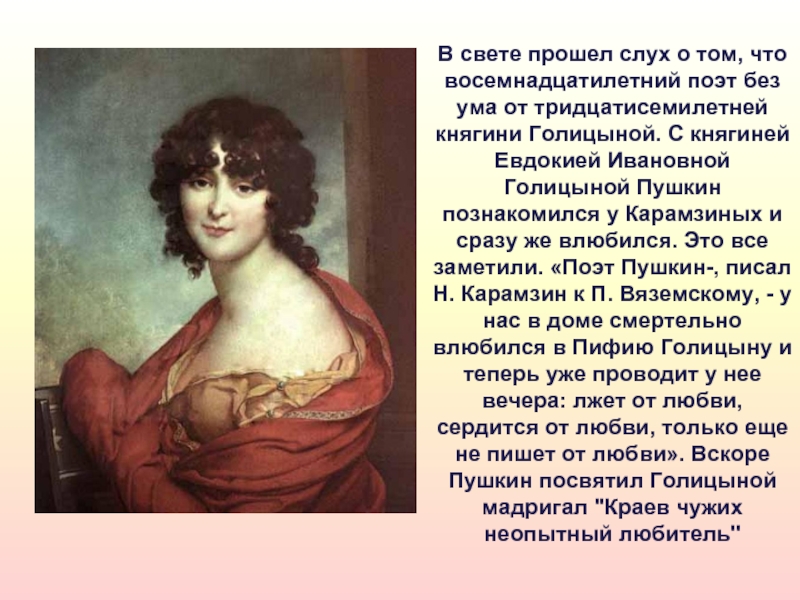 В свете прошел слух о том, что восемнадцатилетний поэт без ума от тридцатисемилетней княгини Голицыной. С княгиней Евдокией Ивановной Голицыной Пушкин познакомился у Карамзиных и сразу же влюбился. Это все заметили. «Поэт Пушкин-, писал Н. Карамзин к П. Вяземскому, - у нас в доме смертельно влюбился в Пифию Голицыну и теперь уже проводит у нее вечера: лжет от любви, сердится от любви, только еще не пишет от любви». Вскоре Пушкин посвятил Голицыной мадригал "Краев чужих неопытный любитель"